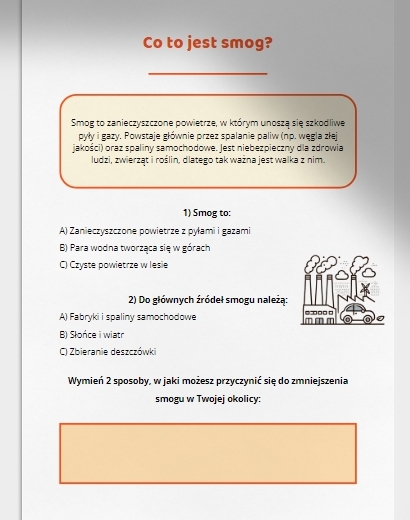 Co to jest smog?

Smog to zanieczyszczone powietrze, w którym unoszą się szkodliwe pyły i gazy. Powstaje głównie przez spalanie paliw (np. węgla złej jakości) oraz spaliny samochodowe. Jest niebezpieczny dla zdrowia ludzi, zwierząt i roślin, dlatego tak ważna jest walka z nim.

1) Smog to:

A) Zanieczyszczone powietrze z pyłami i gazami

B) Para wodna tworząca się w górach

C) Czyste powietrze w lesie

2) Do głównych źródeł smogu należą:

A) Fabryki i spaliny samochodowe

B) Słońce i wiatr

C) Zbieranie deszczówki

Wymień 2 sposoby, w jaki możesz przyczynić się do zmniejszenia smogu w Twojej okolicy: